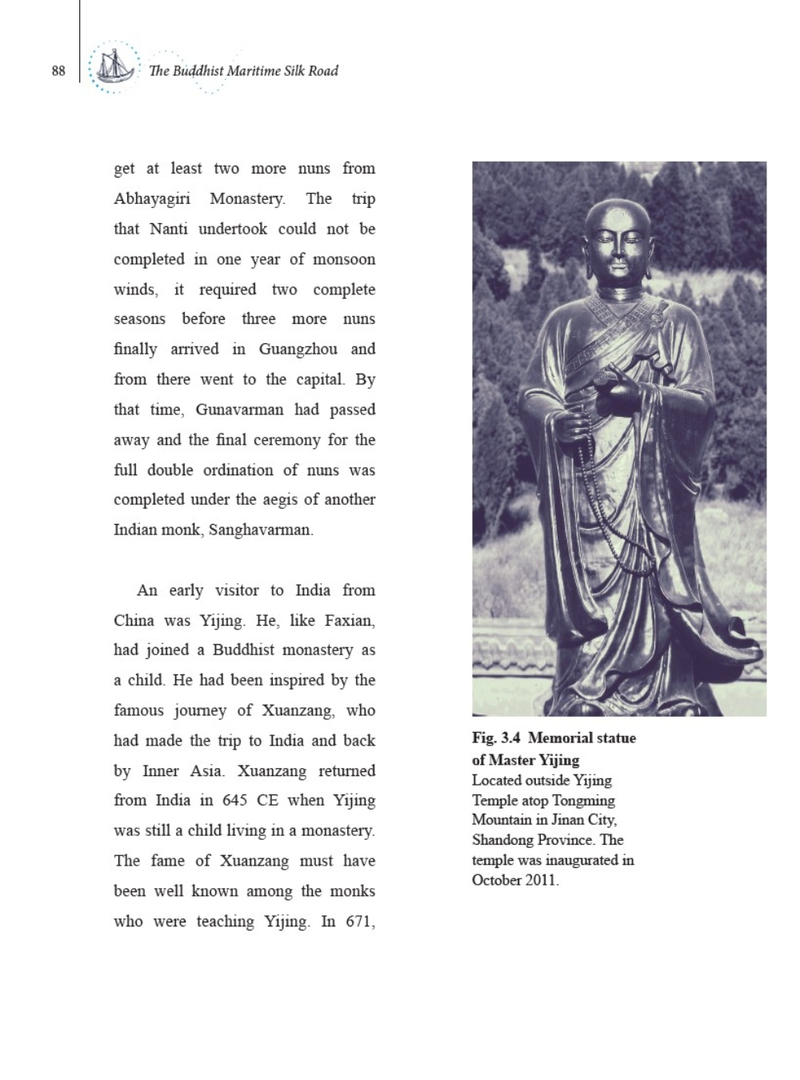 88 The Buddhist Maritime Silk Road

get at least two more nuns from Abhayagiri Monastery. The trip that Nanti undertook could not be completed in one year of monsoon winds, it required two complete seasons before three more nuns finally arrived in Guangzhou and from there went to the capital. By that time, Gunavarman had passed away and the final ceremony for the full double ordination of nuns was completed under the aegis of another Indian monk, Sanghavarman.

An early visitor to India from China was Yijing. He, like Faxian, had joined a Buddhist monastery as a child. He had been inspired by the famous journey of Xuanzang, who had made the trip to India and back by Inner Asia. Xuanzang returned from India in 645 CE when Yijing was still a child living in a monastery. The fame of Xuanzang must have been well known among the monks who were teaching Yijing. In 671,

Fig. 3.4 Memorial statue of Master Yijing
Located outside Yijing Temple atop Tongming Mountain in Jinan City, Shandong Province. The temple was inaugurated in October 2011.